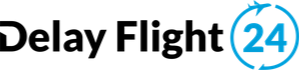 Delay Flight 24